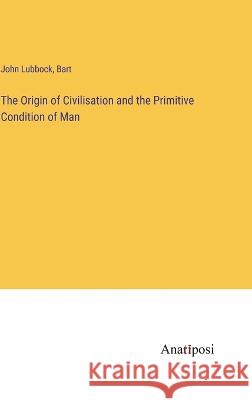 John Lubbock, Bart

The Origin of Civilisation and the Primitive Condition of Man

Anatiposi

Kraina Książek